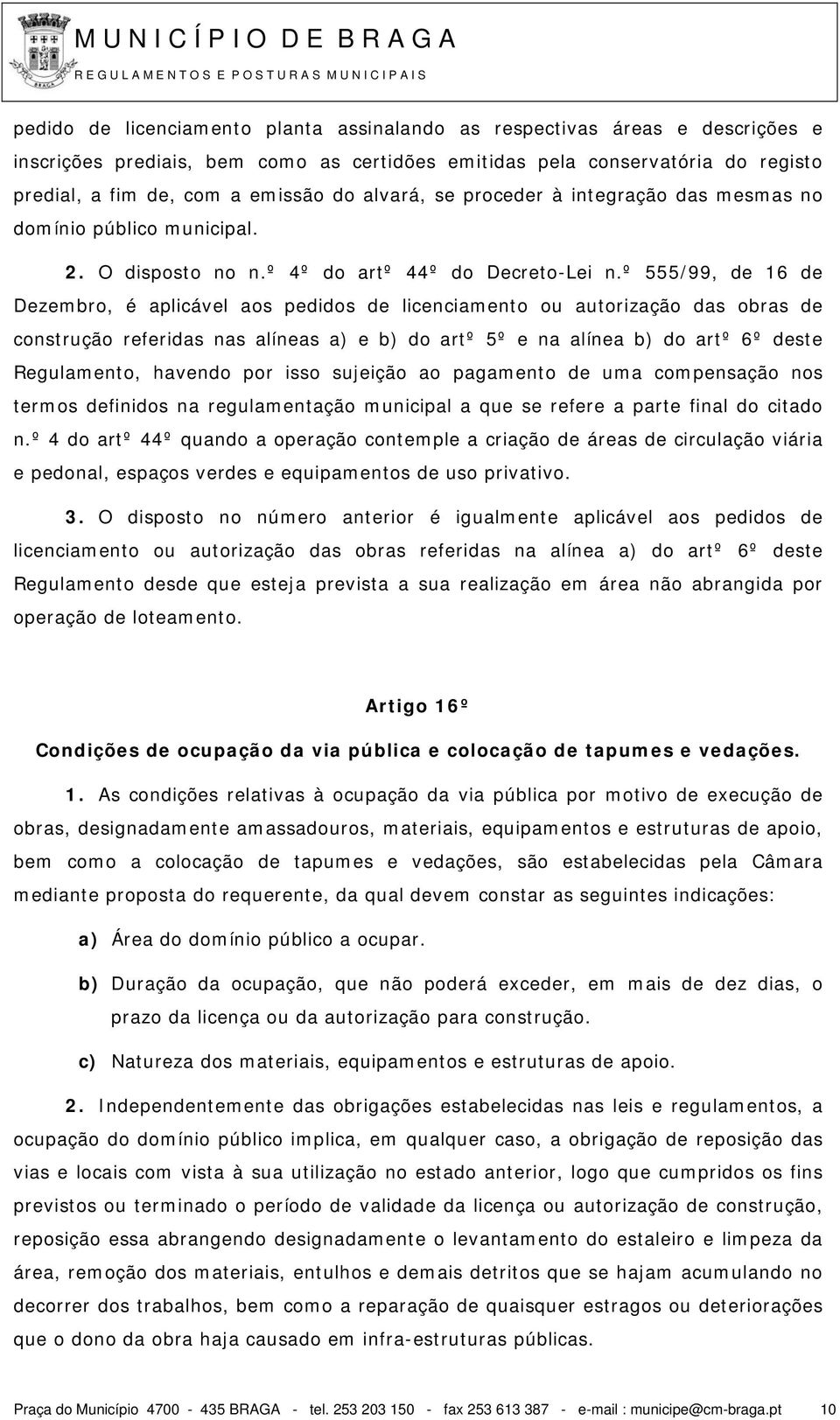 MUNICÍPIO DE BRAGA
REGULAMENTOS E POSTURAS MUNICIPAIS

pedido de licenciamento planta assinalando as respectivas áreas e descrições e inscrições prediais, bem como as certidões emitidas pela conservatória do registo predial, a fim de, com a emissão do alvará, se proceder à integração das mesmas no domínio público municipal.

2. O disposto no n.º 4º do artº 44º do Decreto-Lei n.º 555/99, de 16 de Dezembro, é aplicável aos pedidos de licenciamento ou autorização das obras de construção referidas nas alíneas a) e b) do artº 5º e na alínea b) do artº 6º deste Regulamento, havendo por isso sujeição ao pagamento de uma compensação nos termos definidos na regulamentação municipal a que se refere a parte final do citado n.º 4 do artº 44º quando a operação contemple a criação de áreas de circulação viária e pedonal, espaços verdes e equipamentos de uso privativo.

3. O disposto no número anterior é igualmente aplicável aos pedidos de licenciamento ou autorização das obras referidas na alínea a) do artº 6º deste Regulamento desde que esteja prevista a sua realização em área não abrangida por operação de loteamento.

Artigo 16º

Condições de ocupação da via pública e colocação de tapumes e vedações.

1. As condições relativas à ocupação da via pública por motivo de execução de obras, designadamente amassadouros, materiais, equipamentos e estruturas de apoio, bem como a colocação de tapumes e vedações, são estabelecidas pela Câmara mediante proposta do requerente, da qual devem constar as seguintes indicações:

a) Área do domínio público a ocupar.

b) Duração da ocupação, que não poderá exceder, em mais de dez dias, o prazo da licença ou da autorização para construção.

c) Natureza dos materiais, equipamentos e estruturas de apoio.

2. Independentemente das obrigações estabelecidas nas leis e regulamentos, a ocupação do domínio público implica, em qualquer caso, a obrigação de reposição das vias e locais com vista à sua utilização no estado anterior, logo que cumpridos os fins previstos ou terminado o período de validade da licença ou autorização de construção, reposição essa abrangendo designadamente o levantamento do estaleiro e limpeza da área, remoção dos materiais, entulhos e demais detritos que se hajam acumulando no decorrer dos trabalhos, bem como a reparação de quaisquer estragos ou deteriorações que o dono da obra haja causado em infra-estruturas públicas.

Praça do Município 4700 - 435 BRAGA - tel. 253 203 150 - fax 253 613 387 - e-mail : municipe@cm-braga.pt 10